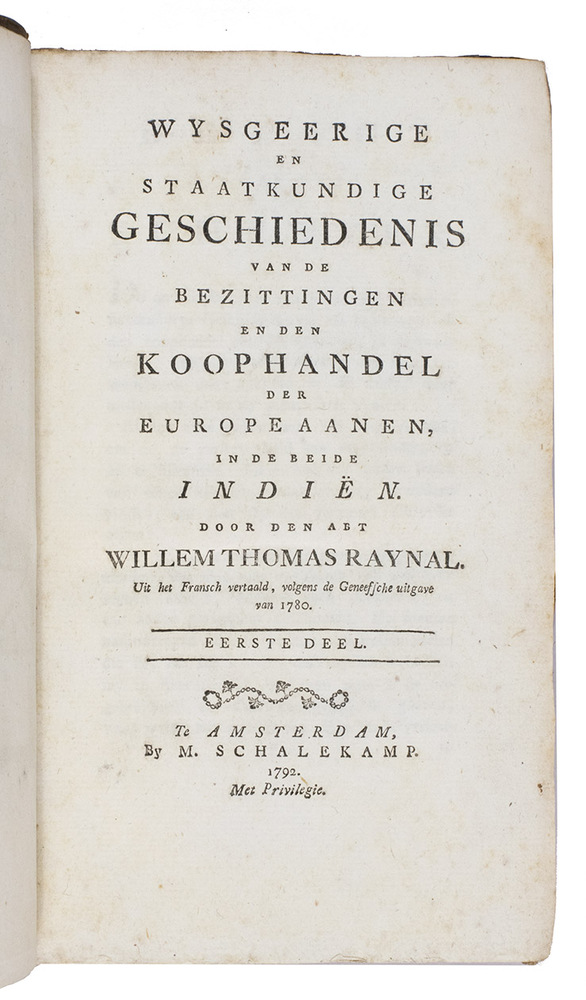 WYSGEERIGE
EN
STAATKUNDIGE
GESCHIEDENIS
VAN DE
BEZITTINGEN
EN DEN
KOOPHANDEL
DER
EUROPEAANEN,
IN DE BEIDE
INDIËN.
DOOR DEN ABT
WILLEM THOMAS RAYNAL.
Uit het Fransch vertaald, volgens de Geneefsche uitgave van 1780.

EERSTE DEEL.

Te AMSTERDAM,
By M. SCHALEKAMP.
1792.
Met Privilegie.